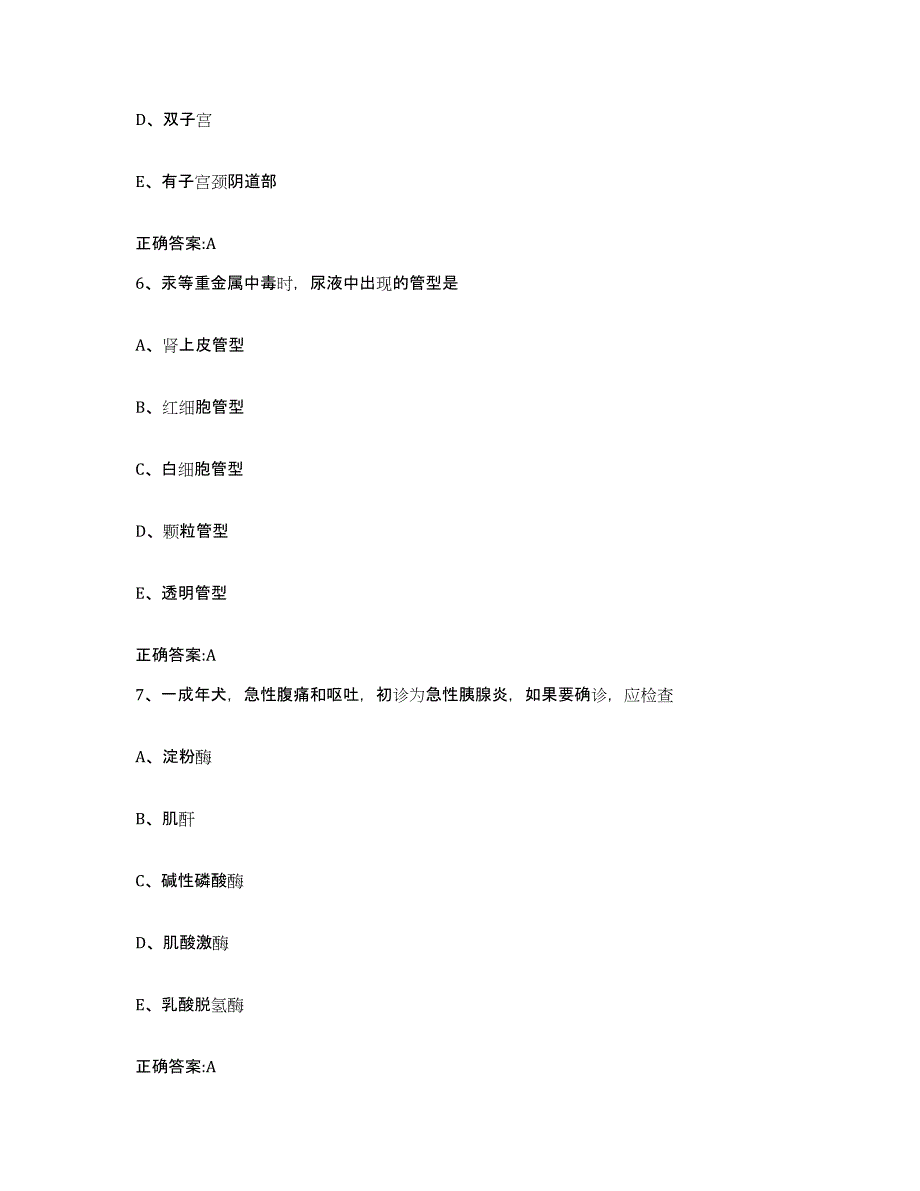 D、双子宫

E、有子宫颈阴道部

正确答案:A

6、汞等重金属中毒时，尿液中出现的管型是

A、肾上皮管型

B、红细胞管型

C、白细胞管型

D、颗粒管型

E、透明管型

正确答案:A

7、一成年犬，急性腹痛和呕吐，初诊为急性胰腺炎，如果要确诊，应检查

A、淀粉酶

B、肌酐

C、碱性磷酸酶

D、肌酸激酶

E、乳酸脱氢酶

正确答案:A